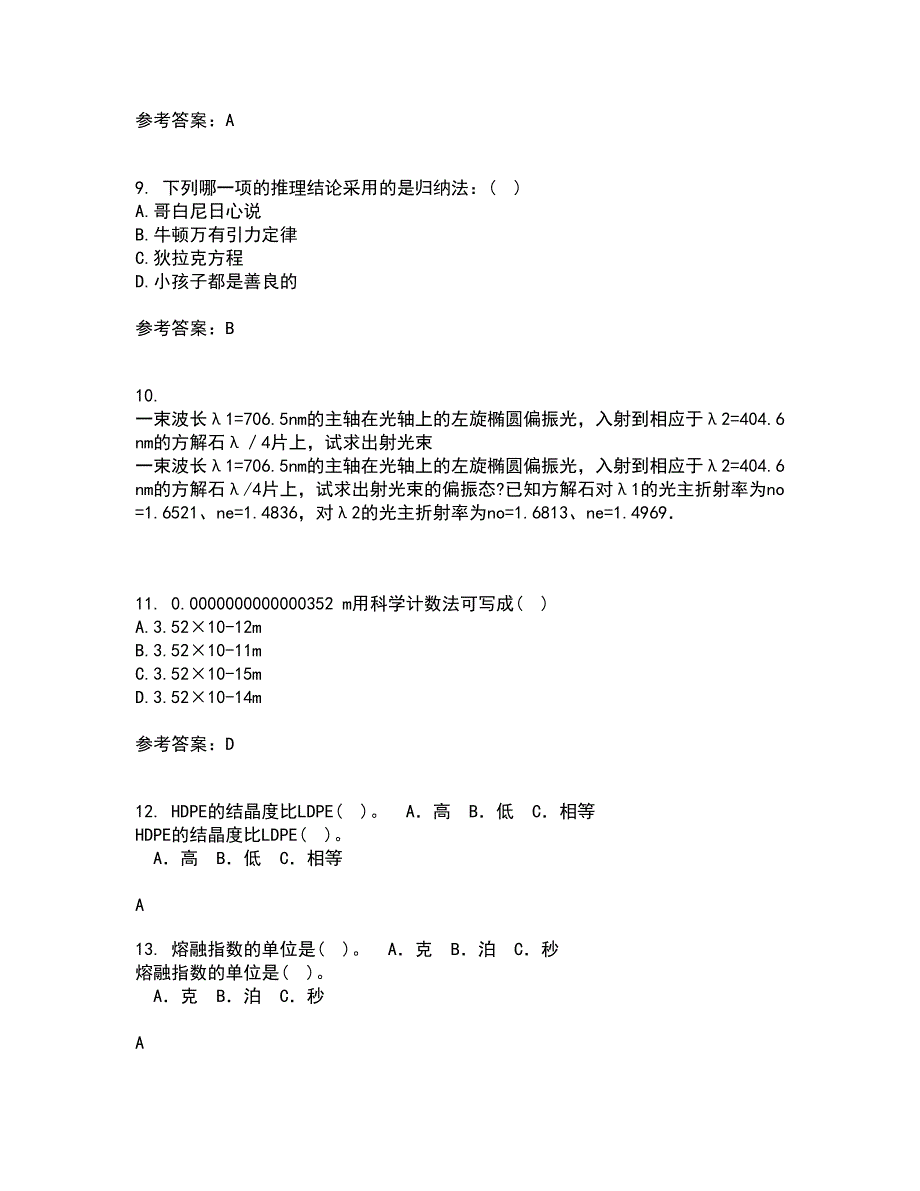 参考答案：A

9. 下列哪一项的推理结论采用的是归纳法：（ ）
A.哥白尼日心说
B.牛顿万有引力定律
C.狄拉克方程
D.小孩子都是善良的

参考答案：B

10.
一束波长λ1=706.5nm的主轴在光轴上的左旋椭圆偏振光，入射到相应于λ2=404.6nm的方解石λ／4片上，试求出射光束
一束波长λ1=706.5nm的主轴在光轴上的左旋椭圆偏振光，入射到相应于λ2=404.6nm的方解石λ/4片上，试求出射光束的偏振态?已知方解石对λ1的光主折射率为no=1.6521、ne=1.4836，对λ2的光主折射率为no=1.6813、ne=1.4969.

11. 0.0000000000000352 m用科学计数法可写成（ ）
A.3.52×10-12m
B.3.52×10-11m
C.3.52×10-15m
D.3.52×10-14m

参考答案：D

12. HDPE的结晶度比LDPE( )。 A．高 B．低 C．相等
HDPE的结晶度比LDPE( )。
A．高 B．低 C．相等

A

13. 熔融指数的单位是( )。 A．克 B．泊 C．秒
熔融指数的单位是( )。
A．克 B．泊 C．秒

A